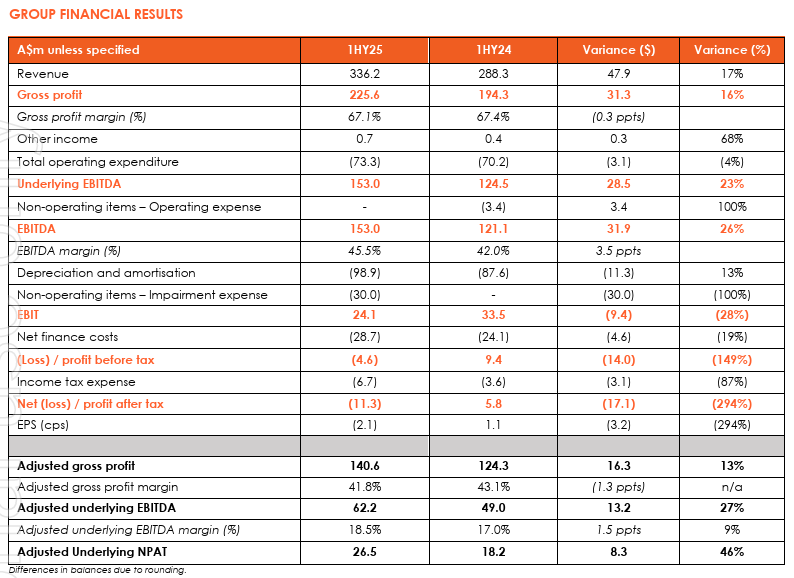 GROUP FINANCIAL RESULTS

| A$m unless specified | 1HY25 | 1HY24 | Variance ($) | Variance (%) |
|---|---|---|---|---|
| Revenue | 336.2 | 288.3 | 47.9 | 17% |
| Gross profit | 225.6 | 194.3 | 31.3 | 16% |
| Gross profit margin (%) | 67.1% | 67.4% | (0.3 ppts) | |
| Other income | 0.7 | 0.4 | 0.3 | 68% |
| Total operating expenditure | (73.3) | (70.2) | (3.1) | (4%) |
| Underlying EBITDA | 153.0 | 124.5 | 28.5 | 23% |
| Non-operating items – Operating expense | - | (3.4) | 3.4 | 100% |
| EBITDA | 153.0 | 121.1 | 31.9 | 26% |
| EBITDA margin (%) | 45.5% | 42.0% | 3.5 ppts | |
| Depreciation and amortisation | (98.9) | (87.6) | (11.3) | 13% |
| Non-operating items – Impairment expense | (30.0) | - | (30.0) | (100%) |
| EBIT | 24.1 | 33.5 | (9.4) | (28%) |
| Net finance costs | (28.7) | (24.1) | (4.6) | (19%) |
| (Loss) / profit before tax | (4.6) | 9.4 | (14.0) | (149%) |
| Income tax expense | (6.7) | (3.6) | (3.1) | (87%) |
| Net (loss) / profit after tax | (11.3) | 5.8 | (17.1) | (294%) |
| EPS (cps) | (2.1) | 1.1 | (3.2) | (294%) |
| | | | | |
| Adjusted gross profit | 140.6 | 124.3 | 16.3 | 13% |
| Adjusted gross profit margin | 41.8% | 43.1% | (1.3 ppts) | n/a |
| Adjusted underlying EBITDA | 62.2 | 49.0 | 13.2 | 27% |
| Adjusted underlying EBITDA margin (%) | 18.5% | 17.0% | 1.5 ppts | 9% |
| Adjusted Underlying NPAT | 26.5 | 18.2 | 8.3 | 46% |

Differences in balances due to rounding.